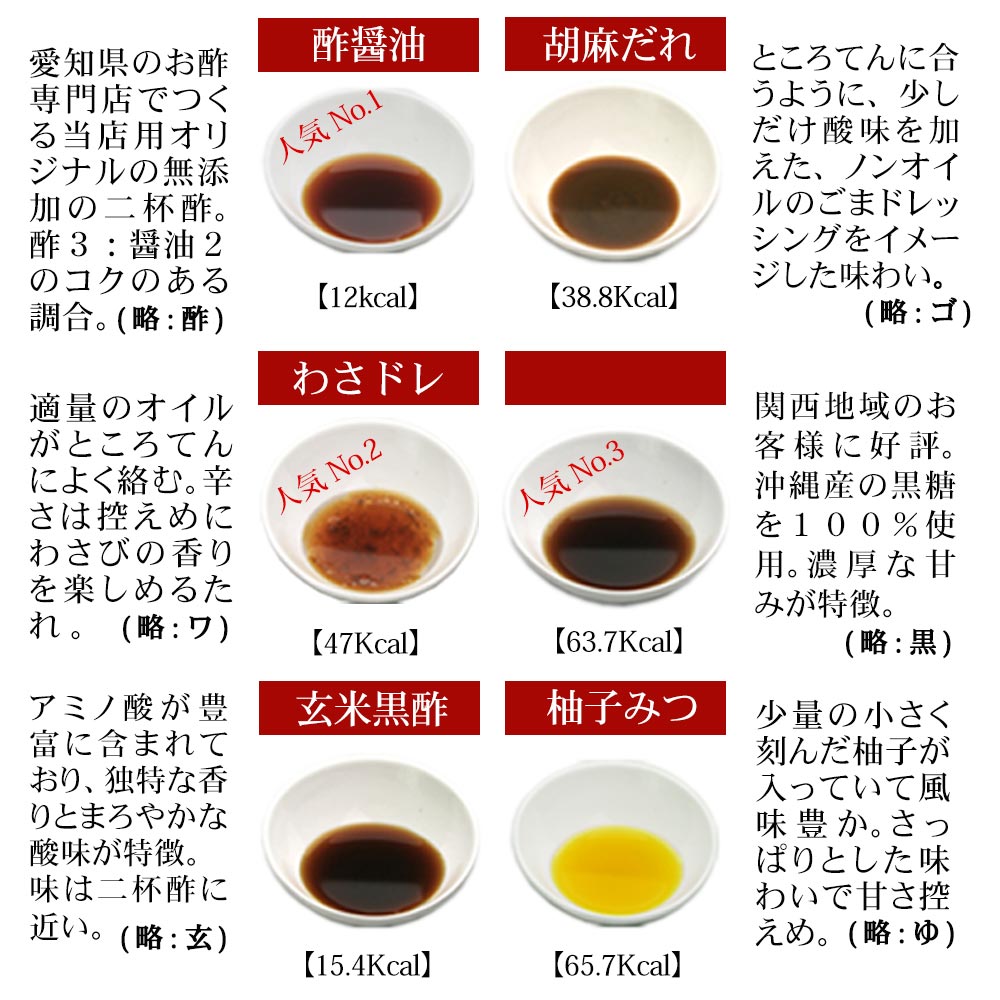 愛知県のお酢専門店でつくる当店用オリジナルの無添加の二杯酢。酢３：醤油２のコクのある調合。(略：酢)

酢醤油

人気No.1

【12kcal】

胡麻だれ

【38.8Kcal】

ところてんに合うように、少しだけ酸味を加えた、ノンオイルのごまドレッシングをイメージした味わい。(略：ゴ)

適量のオイルがところてんによく絡む。辛さは控えめにわさびの香りを楽しめるたれ。(略：ワ)

わさドレ

人気No.2

【47Kcal】

人気No.3

【63.7Kcal】

関西地域のお客様に好評。沖縄産の黒糖を１００％使用。濃厚な甘みが特徴。(略：黒)

アミノ酸が豊富に含まれており、独特な香りとまろやかな酸味が特徴。味は二杯酢に近い。(略：玄)

玄米黒酢

【15.4Kcal】

柚子みつ

【65.7Kcal】

少量の小さく刻んだ柚子が入っていて風味豊か。さっぱりとした味わいで甘さ控えめ。(略：ゆ)